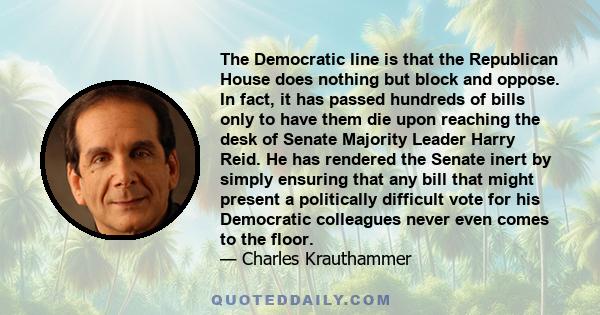 The Democratic line is that the Republican House does nothing but block and oppose. In fact, it has passed hundreds of bills only to have them die upon reaching the desk of Senate Majority Leader Harry Reid. He has rendered the Senate inert by simply ensuring that any bill that might present a politically difficult vote for his Democratic colleagues never even comes to the floor.
— Charles Krauthammer

QUOTEDDAILY.COM